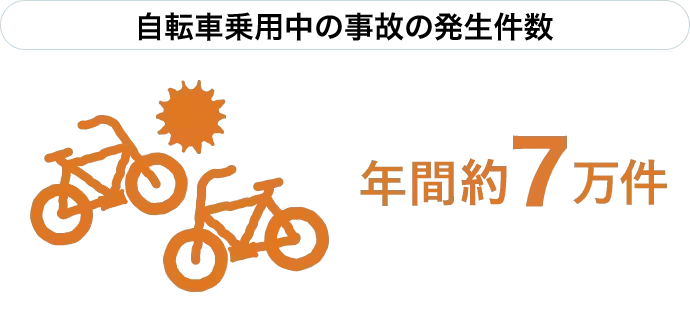 自転車乗用中の事故の発生件数

年間約7万件